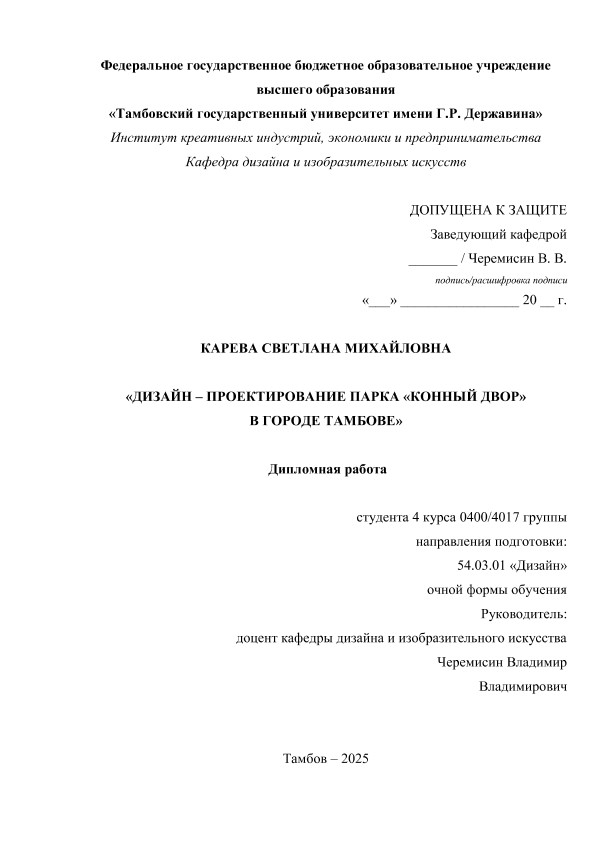 Федеральное государственное бюджетное образовательное учреждение высшего образования
«Тамбовский государственный университет имени Г.Р. Державина»
Институт креативных индустрий, экономики и предпринимательства
Кафедра дизайна и изобразительных искусств

ДОПУЩЕНА К ЗАЩИТЕ
Заведующий кафедрой
_______ / Черемисин В. В.
подпись/расшифровка подписи
«___» _________________ 20 __ г.

КАРЕВА СВЕТЛАНА МИХАЙЛОВНА

«ДИЗАЙН – ПРОЕКТИРОВАНИЕ ПАРКА «КОННЫЙ ДВОР»
В ГОРОДЕ ТАМБОВЕ»

Дипломная работа

студента 4 курса 0400/4017 группы
направления подготовки:
54.03.01 «Дизайн»
очной формы обучения
Руководитель:
доцент кафедры дизайна и изобразительного искусства
Черемисин Владимир
Владимирович

Тамбов – 2025